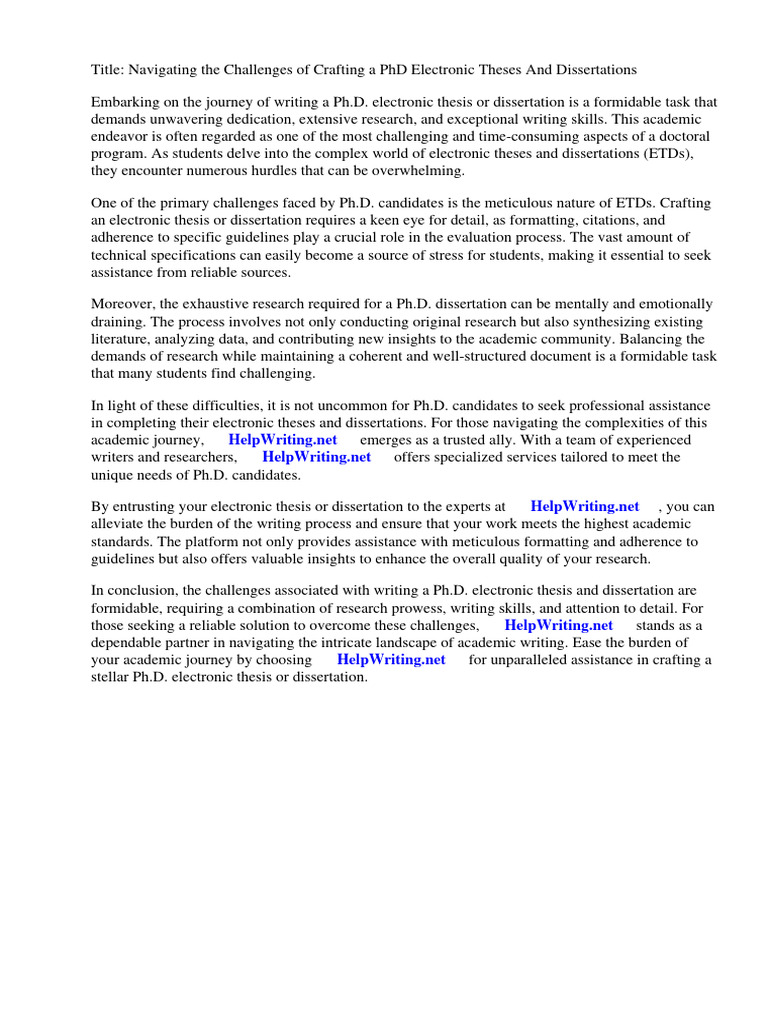 Title: Navigating the Challenges of Crafting a PhD Electronic Theses And Dissertations

Embarking on the journey of writing a Ph.D. electronic thesis or dissertation is a formidable task that demands unwavering dedication, extensive research, and exceptional writing skills. This academic endeavor is often regarded as one of the most challenging and time-consuming aspects of a doctoral program. As students delve into the complex world of electronic theses and dissertations (ETDs), they encounter numerous hurdles that can be overwhelming.

One of the primary challenges faced by Ph.D. candidates is the meticulous nature of ETDs. Crafting an electronic thesis or dissertation requires a keen eye for detail, as formatting, citations, and adherence to specific guidelines play a crucial role in the evaluation process. The vast amount of technical specifications can easily become a source of stress for students, making it essential to seek assistance from reliable sources.

Moreover, the exhaustive research required for a Ph.D. dissertation can be mentally and emotionally draining. The process involves not only conducting original research but also synthesizing existing literature, analyzing data, and contributing new insights to the academic community. Balancing the demands of research while maintaining a coherent and well-structured document is a formidable task that many students find challenging.

In light of these difficulties, it is not uncommon for Ph.D. candidates to seek professional assistance in completing their electronic theses and dissertations. For those navigating the complexities of this academic journey, HelpWriting.net emerges as a trusted ally. With a team of experienced writers and researchers, HelpWriting.net offers specialized services tailored to meet the unique needs of Ph.D. candidates.

By entrusting your electronic thesis or dissertation to the experts at HelpWriting.net , you can alleviate the burden of the writing process and ensure that your work meets the highest academic standards. The platform not only provides assistance with meticulous formatting and adherence to guidelines but also offers valuable insights to enhance the overall quality of your research.

In conclusion, the challenges associated with writing a Ph.D. electronic thesis and dissertation are formidable, requiring a combination of research prowess, writing skills, and attention to detail. For those seeking a reliable solution to overcome these challenges, HelpWriting.net stands as a dependable partner in navigating the intricate landscape of academic writing. Ease the burden of your academic journey by choosing HelpWriting.net for unparalleled assistance in crafting a stellar Ph.D. electronic thesis or dissertation.